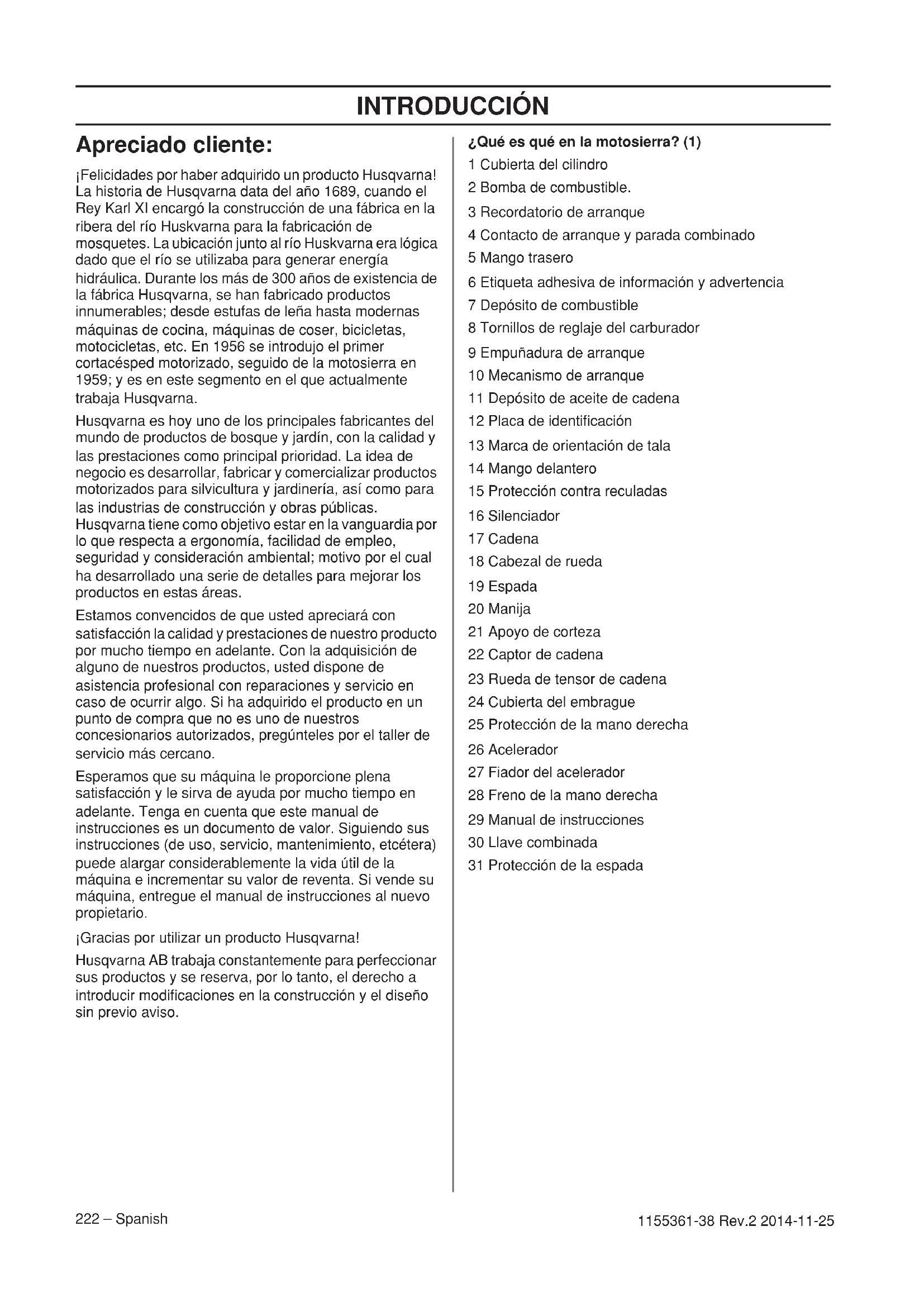 INTRODUCCIÓN

Apreciado cliente:

¡Felicidades por haber adquirido un producto Husqvarna! La historia de Husqvarna data del año 1689, cuando el Rey Karl XI encargó la construcción de una fábrica en la ribera del río Huskvarna para la fabricación de mosquetes. La ubicación junto al río Huskvarna era lógica dado que el río se utilizaba para generar energía hidráulica. Durante los más de 300 años de existencia de la fábrica Husqvarna, se han fabricado productos innumerables; desde estufas de leña hasta modernas máquinas de cocina, máquinas de coser, bicicletas, motocicletas, etc. En 1956 se introdujo el primer cortacésped motorizado, seguido de la motosierra en 1959; y es en este segmento en el que actualmente trabaja Husqvarna.

Husqvarna es hoy uno de los principales fabricantes del mundo de productos de bosque y jardín, con la calidad y las prestaciones como principal prioridad. La idea de negocio es desarrollar, fabricar y comercializar productos motorizados para silvicultura y jardinería, así como para las industrias de construcción y obras públicas. Husqvarna tiene como objetivo estar en la vanguardia por lo que respecta a ergonomía, facilidad de empleo, seguridad y consideración ambiental; motivo por el cual ha desarrollado una serie de detalles para mejorar los productos en estas áreas.

Estamos convencidos de que usted apreciará con satisfacción la calidad y prestaciones de nuestro producto por mucho tiempo en adelante. Con la adquisición de alguno de nuestros productos, usted dispone de asistencia profesional con reparaciones y servicio en caso de ocurrir algo. Si ha adquirido el producto en un punto de compra que no es uno de nuestros concesionarios autorizados, pregúnteles por el taller de servicio más cercano.

Esperamos que su máquina le proporcione plena satisfacción y le sirva de ayuda por mucho tiempo en adelante. Tenga en cuenta que este manual de instrucciones es un documento de valor. Siguiendo sus instrucciones (de uso, servicio, mantenimiento, etcétera) puede alargar considerablemente la vida útil de la máquina e incrementar su valor de reventa. Si vende su máquina, entregue el manual de instrucciones al nuevo propietario.

¡Gracias por utilizar un producto Husqvarna!

Husqvarna AB trabaja constantemente para perfeccionar sus productos y se reserva, por lo tanto, el derecho a introducir modificaciones en la construcción y el diseño sin previo aviso.

¿Qué es qué en la motosierra? (1)
1 Cubierta del cilindro
2 Bomba de combustible.
3 Recordatorio de arranque
4 Contacto de arranque y parada combinado
5 Mango trasero
6 Etiqueta adhesiva de información y advertencia
7 Depósito de combustible
8 Tornillos de reglaje del carburador
9 Empuñadura de arranque
10 Mecanismo de arranque
11 Depósito de aceite de cadena
12 Placa de identificación
13 Marca de orientación de tala
14 Mango delantero
15 Protección contra reculadas
16 Silenciador
17 Cadena
18 Cabezal de rueda
19 Espada
20 Manija
21 Apoyo de corteza
22 Captor de cadena
23 Rueda de tensor de cadena
24 Cubierta del embrague
25 Protección de la mano derecha
26 Acelerador
27 Fiador del acelerador
28 Freno de la mano derecha
29 Manual de instrucciones
30 Llave combinada
31 Protección de la espada

222 – Spanish

1155361-38 Rev.2 2014-11-25